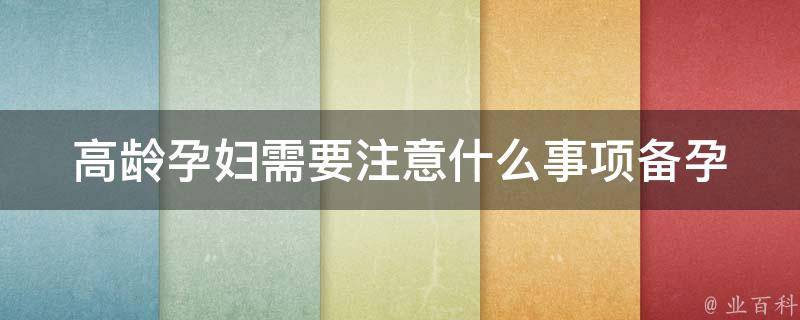 高龄孕妇需要注意什么事项备孕

@ 业百科